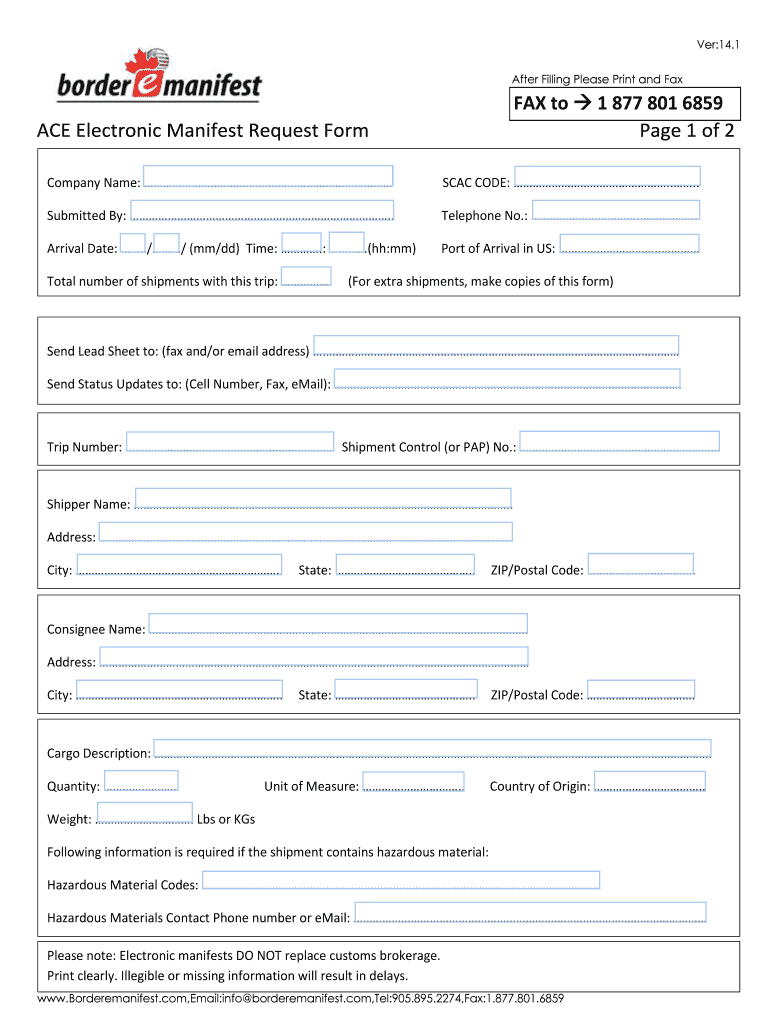 Ver:14.1

border e manifest

After Filling Please Print and Fax

FAX to → 1 877 801 6859

ACE Electronic Manifest Request Form

Page 1 of 2

Company Name:

SCAC CODE:

Submitted By:

Telephone No.:

Arrival Date: / / (mm/dd) Time: : (hh:mm)

Port of Arrival in US:

Total number of shipments with this trip:

(For extra shipments, make copies of this form)

Send Lead Sheet to: (fax and/or email address)

Send Status Updates to: (Cell Number, Fax, eMail):

Trip Number:

Shipment Control (or PAP) No.:

Shipper Name:

Address:

City:

State:

ZIP/Postal Code:

Consignee Name:

Address:

City:

State:

ZIP/Postal Code:

Cargo Description:

Quantity:

Unit of Measure:

Country of Origin:

Weight: Lbs or KGs

Following information is required if the shipment contains hazardous material:

Hazardous Material Codes:

Hazardous Materials Contact Phone number or eMail:

Please note: Electronic manifests DO NOT replace customs brokerage.
Print clearly. Illegible or missing information will result in delays.

www.Borderemanifest.com,Email:info@borderemanifest.com,Tel:905.895.2274,Fax:1.877.801.6859